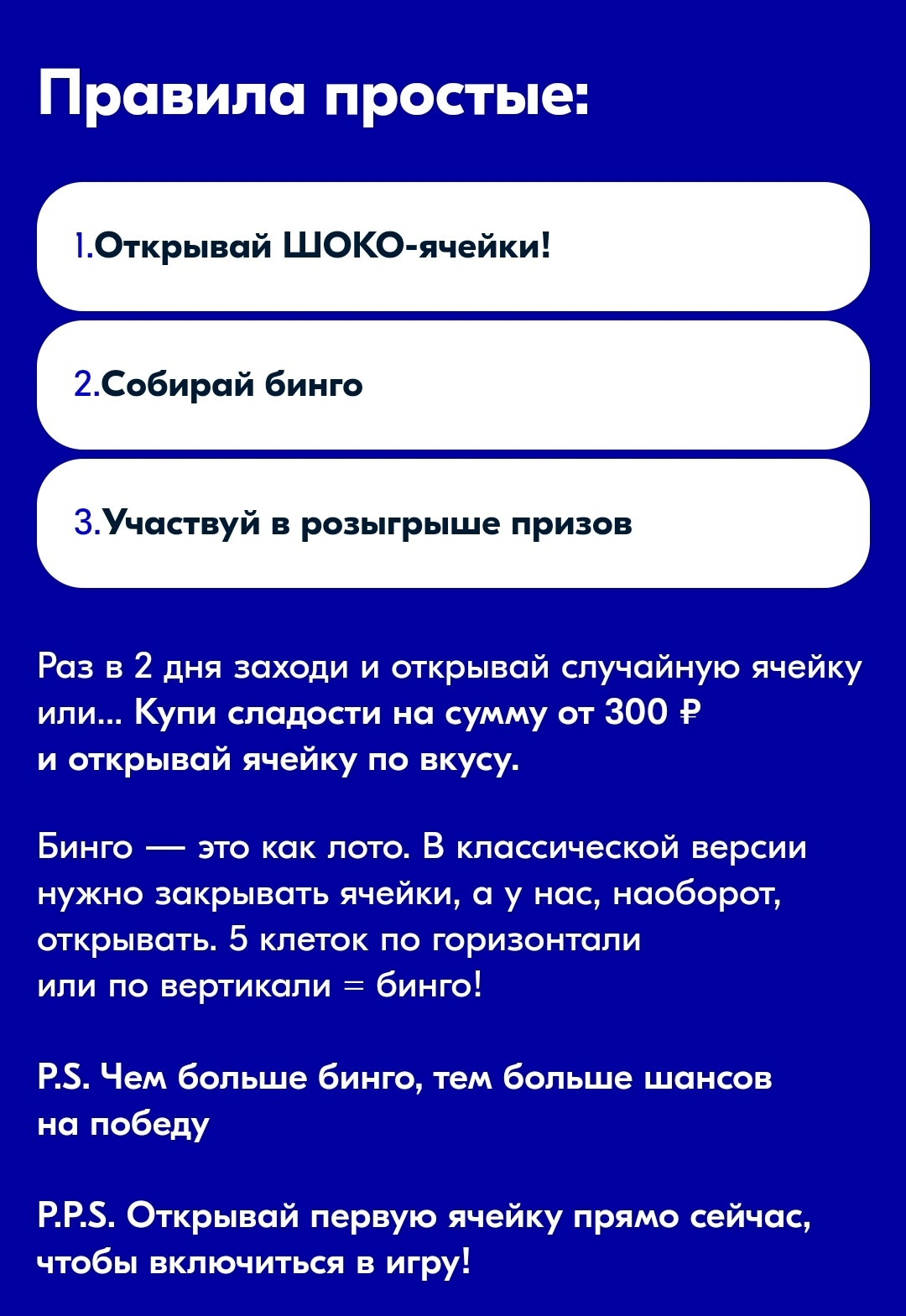 Правила простые:

1.Открывай ШОКО-ячейки!

2.Собирай бинго

3.Участвуй в розыгрыше призов

Раз в 2 дня заходи и открывай случайную ячейку или... Купи сладости на сумму от 300 ₽ и открывай ячейку по вкусу.

Бинго — это как лото. В классической версии нужно закрывать ячейки, а у нас, наоборот, открывать. 5 клеток по горизонтали или по вертикали = бинго!

P.S. Чем больше бинго, тем больше шансов на победу

P.P.S. Открывай первую ячейку прямо сейчас, чтобы включиться в игру!